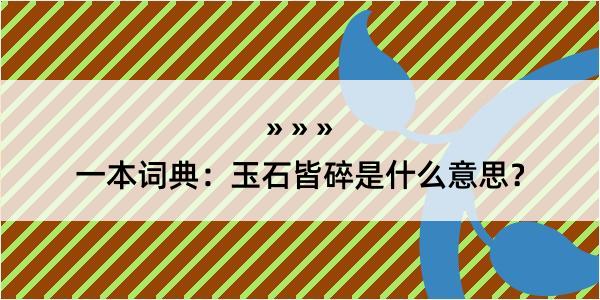 » » »

一本词典：玉石皆碎是什么意思？